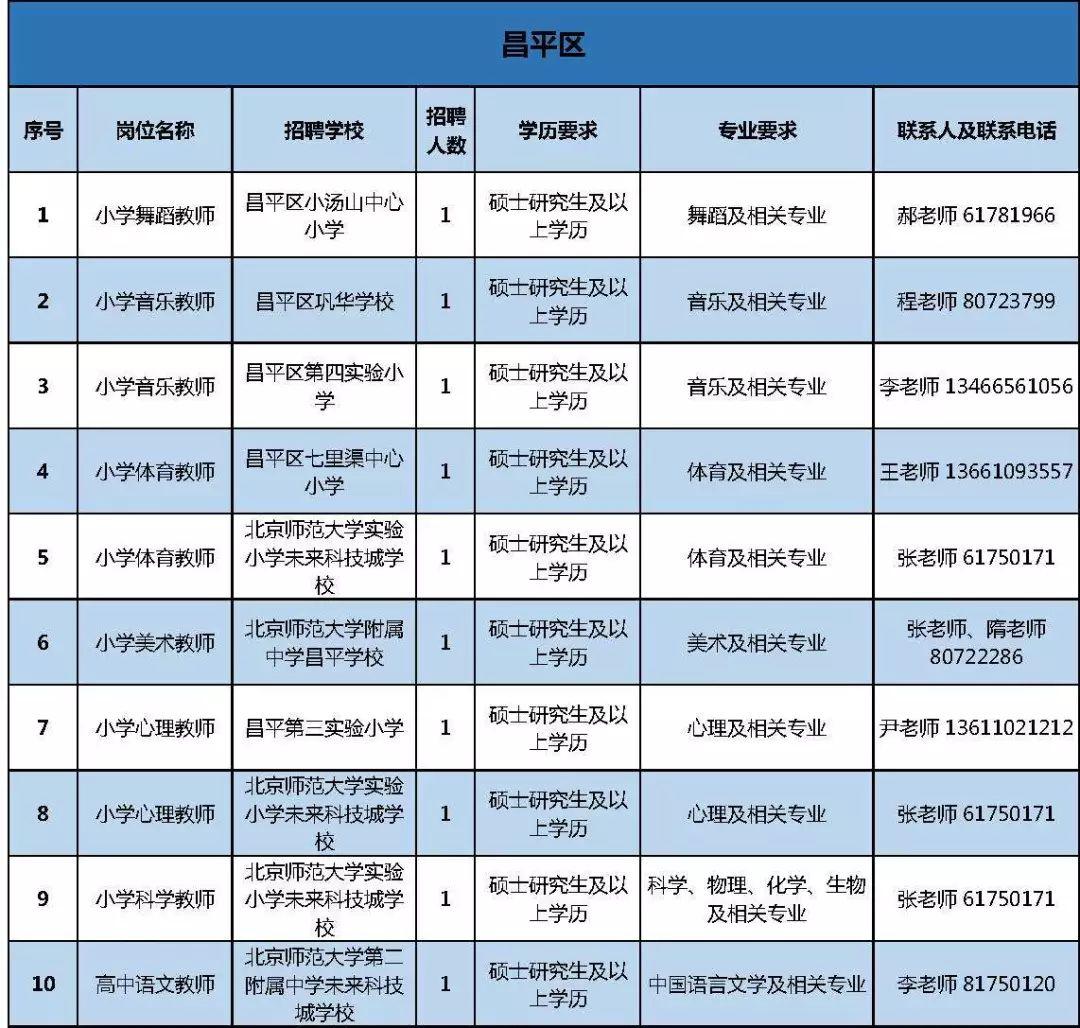 昌平区

| 序号 | 岗位名称 | 招聘学校 | 招聘人数 | 学历要求 | 专业要求 | 联系人及联系电话 |
|---|---|---|---|---|---|---|
| 1 | 小学舞蹈教师 | 昌平区小汤山中心小学 | 1 | 硕士研究生及以上学历 | 舞蹈及相关专业 | 郝老师 61781966 |
| 2 | 小学音乐教师 | 昌平区巩华学校 | 1 | 硕士研究生及以上学历 | 音乐及相关专业 | 程老师 80723799 |
| 3 | 小学音乐教师 | 昌平区第四实验小学 | 1 | 硕士研究生及以上学历 | 音乐及相关专业 | 李老师 13466561056 |
| 4 | 小学体育教师 | 昌平区七里渠中心小学 | 1 | 硕士研究生及以上学历 | 体育及相关专业 | 王老师 13661093557 |
| 5 | 小学体育教师 | 北京师范大学实验小学未来科技城学校 | 1 | 硕士研究生及以上学历 | 体育及相关专业 | 张老师 61750171 |
| 6 | 小学美术教师 | 北京师范大学附属中学昌平学校 | 1 | 硕士研究生及以上学历 | 美术及相关专业 | 张老师、隋老师 80722286 |
| 7 | 小学心理教师 | 昌平第三实验小学 | 1 | 硕士研究生及以上学历 | 心理及相关专业 | 尹老师 13611021212 |
| 8 | 小学心理教师 | 北京师范大学实验小学未来科技城学校 | 1 | 硕士研究生及以上学历 | 心理及相关专业 | 张老师 61750171 |
| 9 | 小学科学教师 | 北京师范大学实验小学未来科技城学校 | 1 | 硕士研究生及以上学历 | 科学、物理、化学、生物及相关专业 | 张老师 61750171 |
| 10 | 高中语文教师 | 北京师范大学第二附属中学未来科技城学校 | 1 | 硕士研究生及以上学历 | 中国语言文学及相关专业 | 李老师 81750120 |